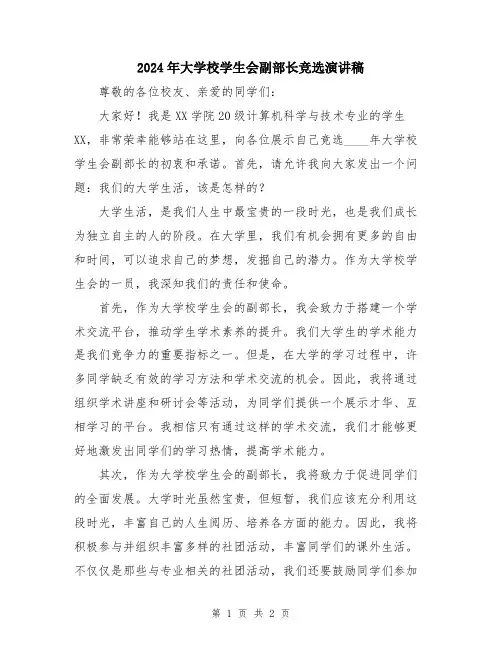 2024年大学校学生会副部长竞选演讲稿

尊敬的各位校友、亲爱的同学们:

大家好!我是XX学院20级计算机科学与技术专业的学生XX,非常荣幸能够站在这里,向各位展示自己竞选____年大学校学生会副部长的初衷和承诺。首先,请允许我向大家发出一个问题:我们的大学生活,该是怎样的?

大学生活,是我们人生中最宝贵的一段时光,也是我们成长为独立自主的人的阶段。在大学里,我们有机会拥有更多的自由和时间,可以追求自己的梦想,发掘自己的潜力。作为大学校学生会的一员,我深知我们的责任和使命。

首先,作为大学校学生会的副部长,我会致力于搭建一个学术交流平台,推动学生学术素养的提升。我们大学生的学术能力是我们竞争力的重要指标之一。但是,在大学的学习过程中,许多同学缺乏有效的学习方法和学术交流的机会。因此,我将通过组织学术讲座和研讨会等活动,为同学们提供一个展示才华、互相学习的平台。我相信只有通过这样的学术交流,我们才能够更好地激发出同学们的学习热情,提高学术能力。

其次,作为大学校学生会的副部长,我将致力于促进同学们的全面发展。大学时光虽然宝贵,但短暂,我们应该充分利用这段时光,丰富自己的人生阅历、培养各方面的能力。因此,我将积极参与并组织丰富多样的社团活动,丰富同学们的课外生活。不仅仅是那些与专业相关的社团活动,我们还要鼓励同学们参加

第 1 页 共 2 页